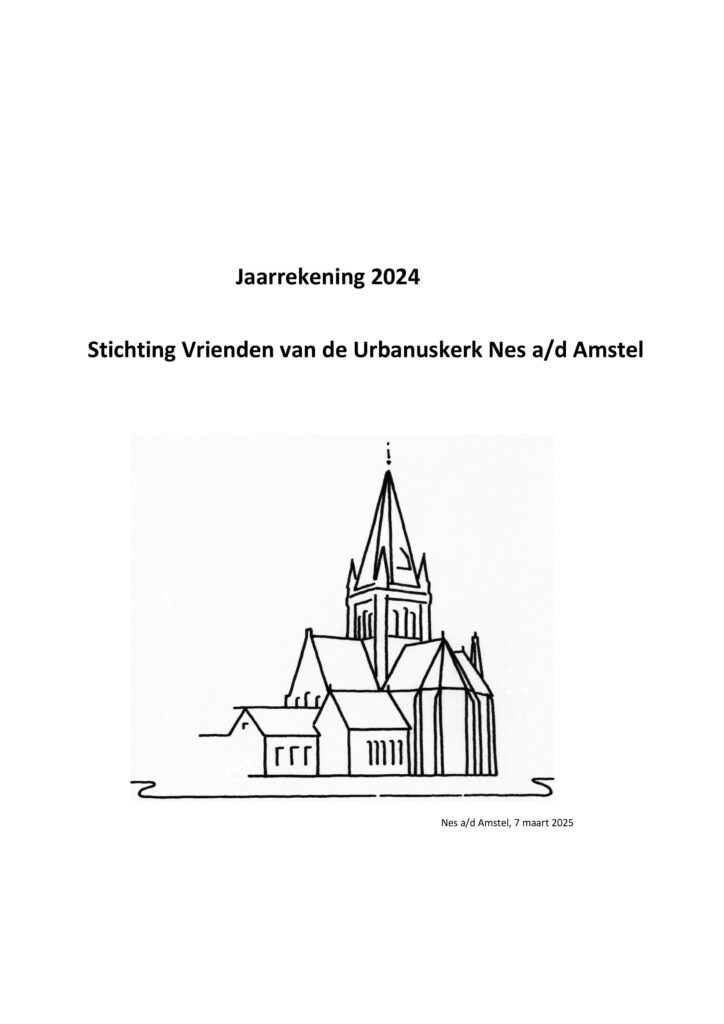 Jaarrekening 2024

Stichting Vrienden van de Urbanuskerk Nes a/d Amstel

Nes a/d Amstel, 7 maart 2025